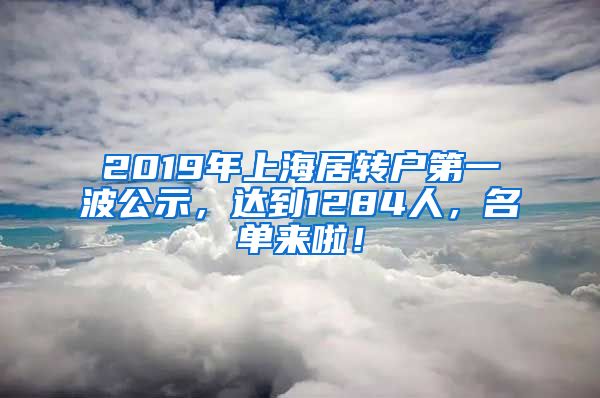 2019年上海居转户第一波公示，达到1284人，名单来啦！